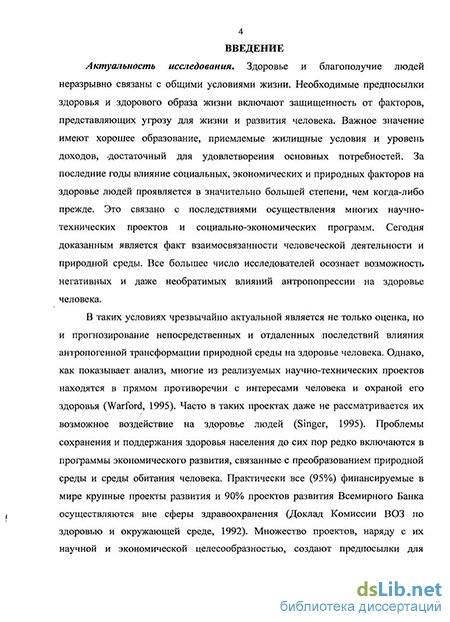 4

ВВЕДЕНИЕ

Актуальность исследования. Здоровье и благополучие людей неразрывно связаны с общими условиями жизни. Необходимые предпосылки здоровья и здорового образа жизни включают защищенность от факторов, представляющих угрозу для жизни и развития человека. Важное значение имеют хорошее образование, приемлемые жилищные условия и уровень доходов, достаточный для удовлетворения основных потребностей. За последние годы влияние социальных, экономических и природных факторов на здоровье людей проявляется в значительно большей степени, чем когда-либо прежде. Это связано с последствиями осуществления многих научно-технических проектов и социально-экономических программ. Сегодня доказанным является факт взаимосвязанности человеческой деятельности и природной среды. Все большее число исследователей осознает возможность негативных и даже необратимых влияний антропопрессии на здоровье человека.

В таких условиях чрезвычайно актуальной является не только оценка, но и прогнозирование непосредственных и отдаленных последствий влияния антропогенной трансформации природной среды на здоровье человека. Однако, как показывает анализ, многие из реализуемых научно-технических проектов находятся в прямом противоречии с интересами человека и охраной его здоровья (Warford, 1995). Часто в таких проектах даже не рассматривается их возможное воздействие на здоровье людей (Singer, 1995). Проблемы сохранения и поддержания здоровья населения до сих пор редко включаются в программы экономического развития, связанные с преобразованием природной среды и среды обитания человека. Практически все (95%) финансируемые в мире крупные проекты развития и 90% проектов развития Всемирного Банка осуществляются вне сферы здравоохранения (Доклад Комиссии ВОЗ по здоровью и окружающей среде, 1992). Множество проектов, наряду с их научной и экономической целесообразностью, создают предпосылки для

dsLib.net
библиотека диссертаций